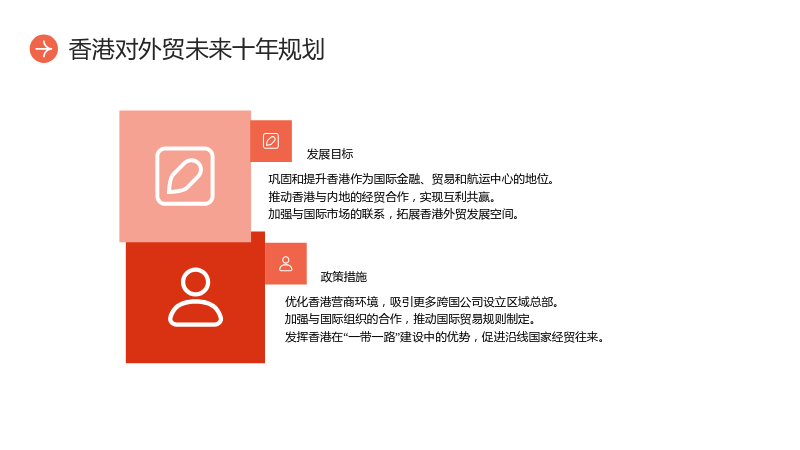 香港对外贸未来十年规划

发展目标

巩固和提升香港作为国际金融、贸易和航运中心的地位。
推动香港与内地的经贸合作，实现互利共赢。
加强与国际市场的联系，拓展香港外贸发展空间。

政策措施

优化香港营商环境，吸引更多跨国公司设立区域总部。
加强与国际组织的合作，推动国际贸易规则制定。
发挥香港在“一带一路”建设中的优势，促进沿线国家经贸往来。